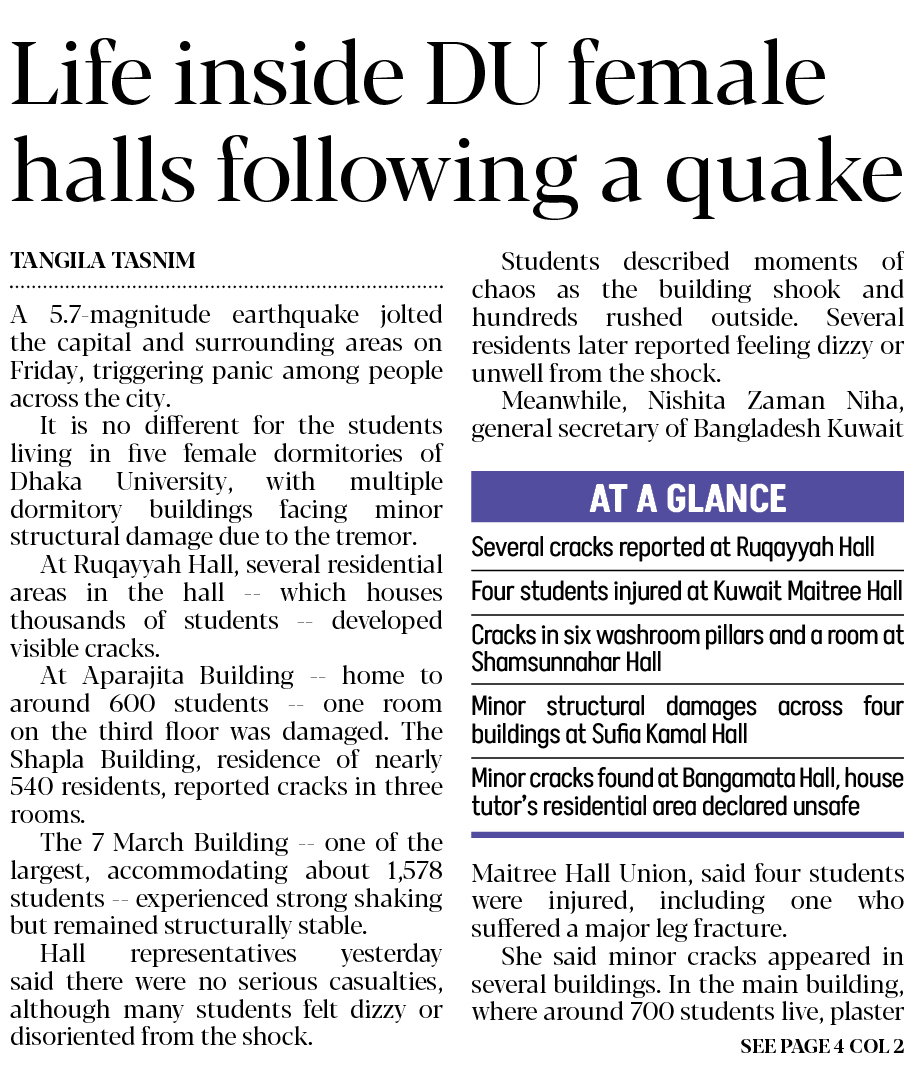 Life inside DU female halls following a quake

TANGILA TASNIM

A 5.7-magnitude earthquake jolted the capital and surrounding areas on Friday, triggering panic among people across the city.

It is no different for the students living in five female dormitories of Dhaka University, with multiple dormitory buildings facing minor structural damage due to the tremor.

At Ruqayyah Hall, several residential areas in the hall -- which houses thousands of students -- developed visible cracks.

At Aparajita Building -- home to around 600 students -- one room on the third floor was damaged. The Shapla Building, residence of nearly 540 residents, reported cracks in three rooms.

The 7 March Building -- one of the largest, accommodating about 1,578 students -- experienced strong shaking but remained structurally stable.

Hall representatives yesterday said there were no serious casualties, although many students felt dizzy or disoriented from the shock.

Students described moments of chaos as the building shook and hundreds rushed outside. Several residents later reported feeling dizzy or unwell from the shock.

Meanwhile, Nishita Zaman Niha, general secretary of Bangladesh Kuwait

AT A GLANCE

Several cracks reported at Ruqayyah Hall

Four students injured at Kuwait Maitree Hall

Cracks in six washroom pillars and a room at Shamsunnahar Hall

Minor structural damages across four buildings at Sufia Kamal Hall

Minor cracks found at Bangamata Hall, house tutor's residential area declared unsafe

Maitree Hall Union, said four students were injured, including one who suffered a major leg fracture.

She said minor cracks appeared in several buildings. In the main building, where around 700 students live, plaster

SEE PAGE 4 COL 2